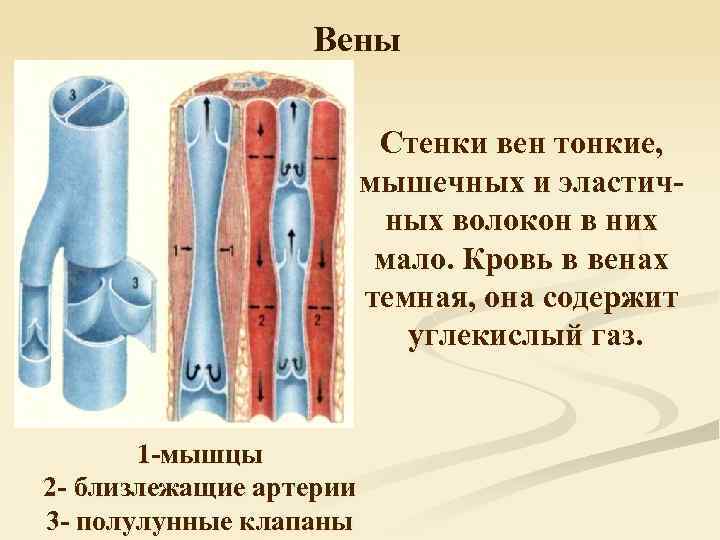 Вены

3

3

1

1

2

2

Стенки вен тонкие, мышечных и эластичных волокон в них мало. Кровь в венах темная, она содержит углекислый газ.

1-мышцы
2- близлежащие артерии
3- полулунные клапаны